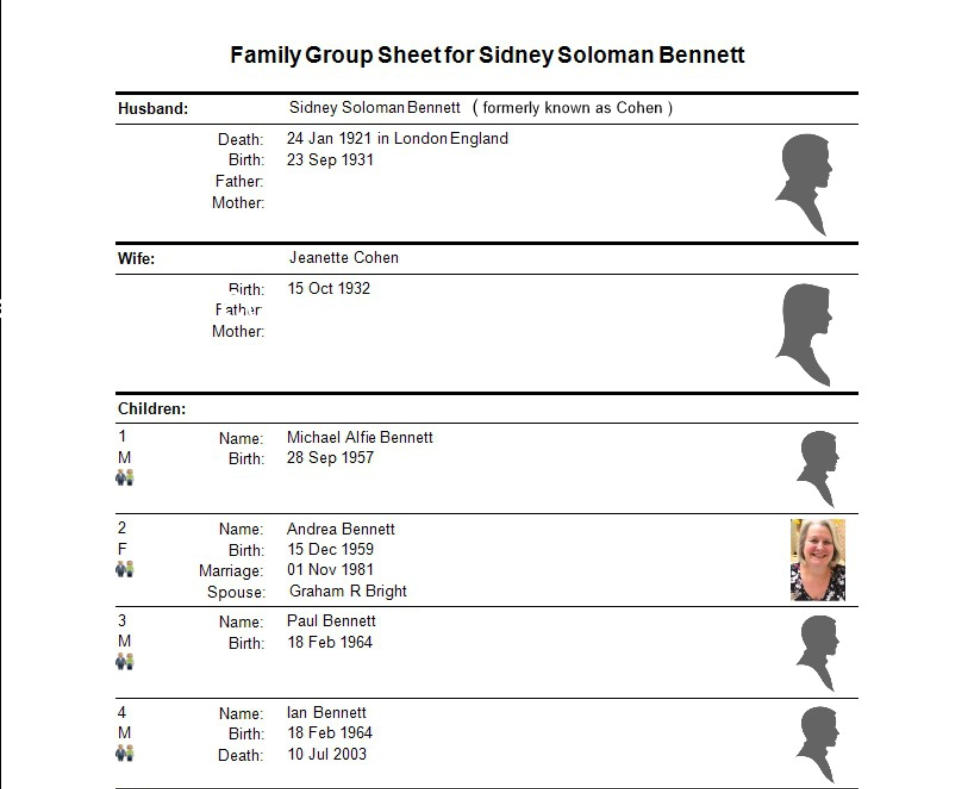 Family Group Sheet for Sidney Soloman Bennett

Husband: Sidney Soloman Bennett ( formerly known as Cohen )

Death: 24 Jan 1921 in London England
Birth: 23 Sep 1931
Father:
Mother:

Wife: Jeanette Cohen

Birth: 15 Oct 1932
Father:
Mother:

Children:

1
M
Name: Michael Alfie Bennett
Birth: 28 Sep 1957

2
F
Name: Andrea Bennett
Birth: 15 Dec 1959
Marriage: 01 Nov 1981
Spouse: Graham R Bright

3
M
Name: Paul Bennett
Birth: 18 Feb 1964

4
M
Name: Ian Bennett
Birth: 18 Feb 1964
Death: 10 Jul 2003